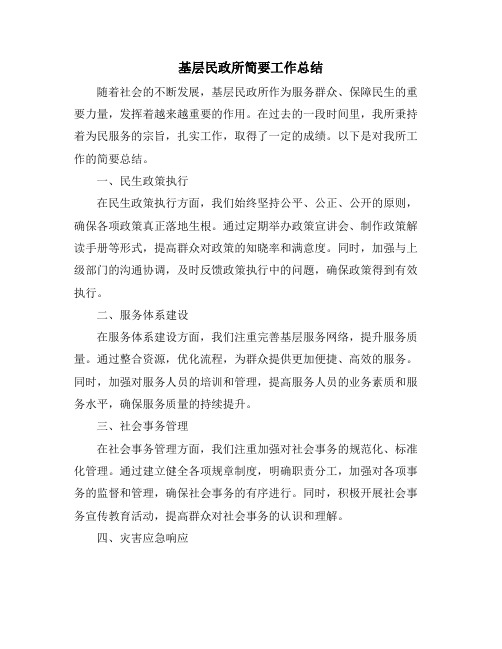 基层民政所简要工作总结

随着社会的不断发展，基层民政所作为服务群众、保障民生的重要力量，发挥着越来越重要的作用。在过去的一段时间里，我所秉持着为民服务的宗旨，扎实工作，取得了一定的成绩。以下是对我所工作的简要总结。

一、民生政策执行

在民生政策执行方面，我们始终坚持公平、公正、公开的原则，确保各项政策真正落地生根。通过定期举办政策宣讲会、制作政策解读手册等形式，提高群众对政策的知晓率和满意度。同时，加强与上级部门的沟通协调，及时反馈政策执行中的问题，确保政策得到有效执行。

二、服务体系建设

在服务体系建设方面，我们注重完善基层服务网络，提升服务质量。通过整合资源，优化流程，为群众提供更加便捷、高效的服务。同时，加强对服务人员的培训和管理，提高服务人员的业务素质和服务水平，确保服务质量的持续提升。

三、社会事务管理

在社会事务管理方面，我们注重加强对社会事务的规范化、标准化管理。通过建立健全各项规章制度，明确职责分工，加强对各项事务的监督和管理，确保社会事务的有序进行。同时，积极开展社会事务宣传教育活动，提高群众对社会事务的认识和理解。

四、灾害应急响应